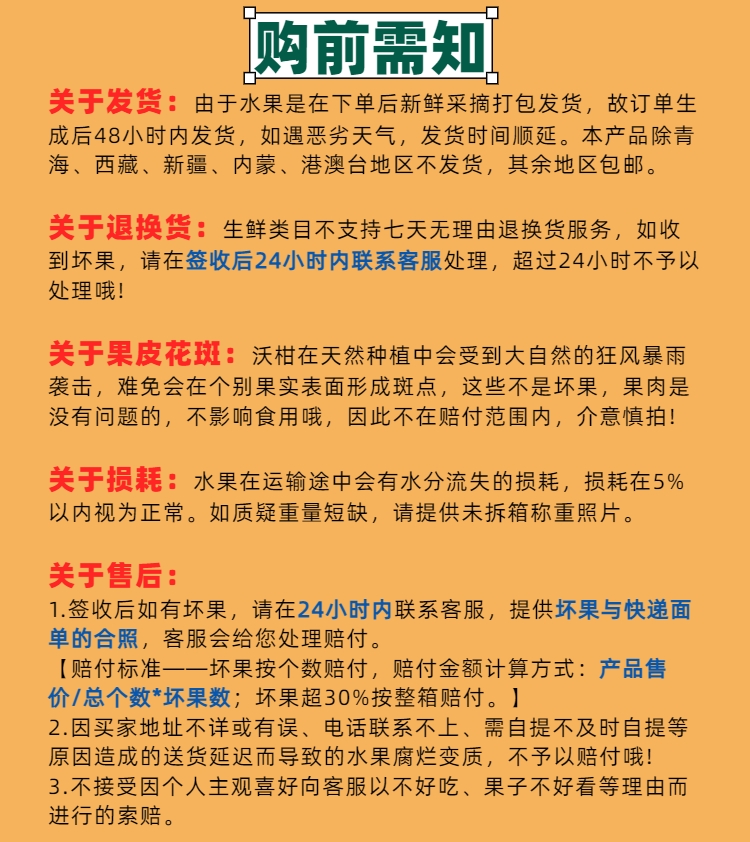 购前需知

关于发货：由于水果是在下单后新鲜采摘打包发货，故订单生成后48小时内发货，如遇恶劣天气，发货时间顺延。本产品除青海、西藏、新疆、内蒙、港澳台地区不发货，其余地区包邮。

关于退换货：生鲜类目不支持七天无理由退换货服务，如收到坏果，请在签收后24小时内联系客服处理，超过24小时不予以处理哦！

关于果皮花斑：沃柑在天然种植中会受到大自然的狂风暴雨袭击，难免会在个别果实表面形成斑点，这些不是坏果，果肉是没有问题的，不影响食用哦，因此不在赔付范围内，介意慎拍！

关于损耗：水果在运输途中会有水分流失的损耗，损耗在5%以内视为正常。如质疑重量短缺，请提供未拆箱称重照片。

关于售后：
1.签收后如有坏果，请在24小时内联系客服，提供坏果与快递面单的合照，客服会给您处理赔付。
【赔付标准——坏果按个数赔付，赔付金额计算方式：产品售价/总个数*坏果数；坏果超30%按整箱赔付。】
2.因买家地址不详或有误、电话联系不上、需自提不及时自提等原因造成的送货延迟而导致的水果腐烂变质，不予以赔付哦！
3.不接受因个人主观喜好向客服以不好吃、果子不好看等理由而进行的索赔。